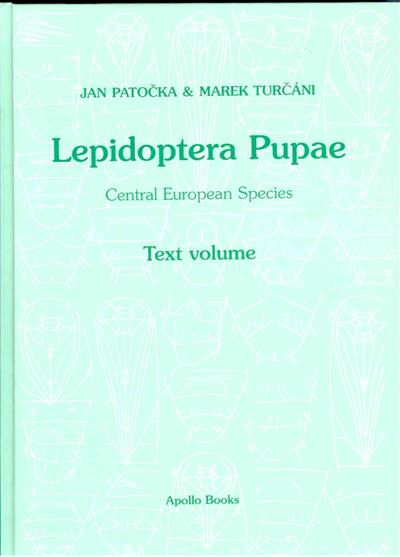 JAN PATOČKA & MAREK TURČÁNI

Lepidoptera Pupae

Central European Species

Text volume

Apollo Books